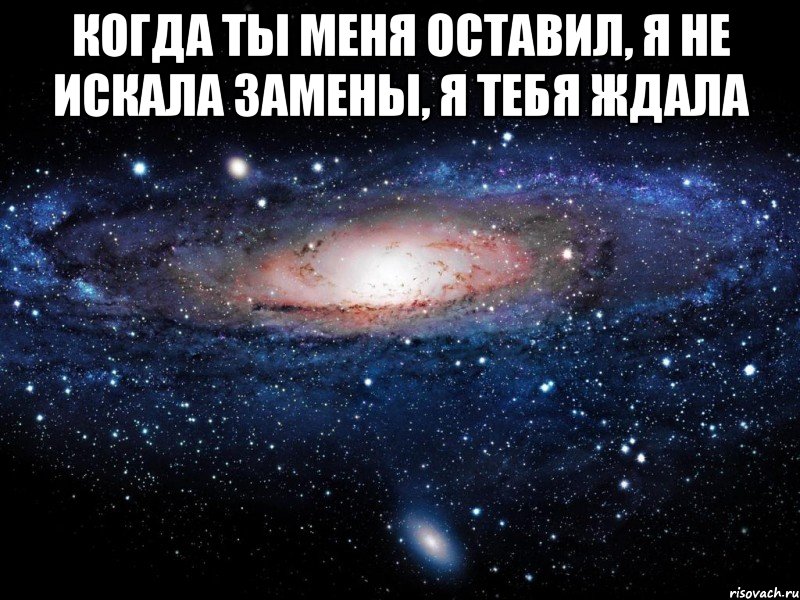 КОГДА ТЫ МЕНЯ ОСТАВИЛ, Я НЕ ИСКАЛА ЗАМЕНЫ, Я ТЕБЯ ЖДАЛА

risovach.ru